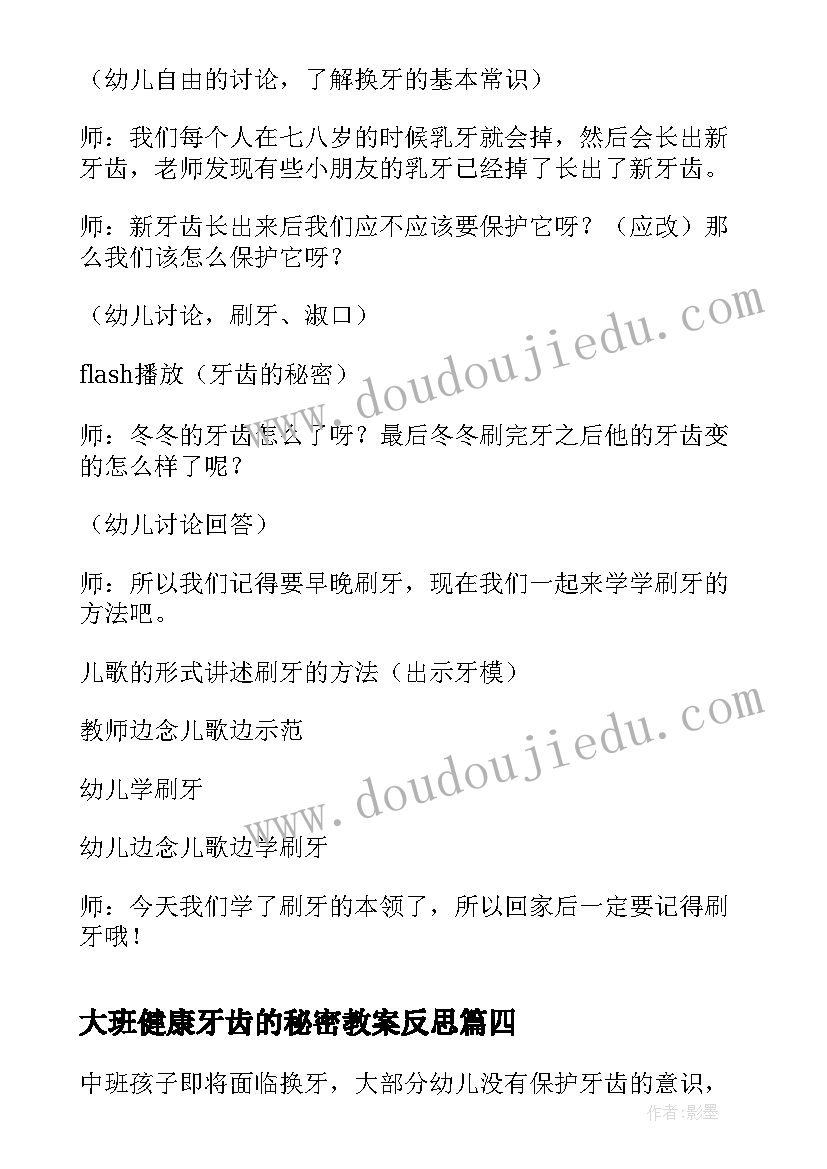 （幼儿自由的讨论，了解换牙的基本常识）

师：我们每个人在七八岁的时候乳牙就会掉，然后会长出新牙齿，老师发现有些小朋友的乳牙已经掉了长出了新牙齿。

师：新牙齿长出来后我们应不应该要保护它呀？（应改）那么我们该怎么保护它呀？

（幼儿讨论，刷牙、漱口）

flash播放（牙齿的秘密）

师：冬冬的牙齿怎么了呀？最后冬冬刷完牙之后他的牙齿变的怎么样了呢？

（幼儿讨论回答）

师：所以我们记得要早晚刷牙，现在我们一起来学学刷牙的方法吧。

儿歌的形式讲述刷牙的方法（出示牙模）

教师边念儿歌边示范

幼儿学刷牙

幼儿边念儿歌边学刷牙

师：今天我们学了刷牙的本领了，所以回家后一定要记得刷牙哦！

大班健康牙齿的秘密教案反思篇四

中班孩子即将面临换牙，大部分幼儿没有保护牙齿的意识，

www.doudoujiedu.com

www.doudoujiedu.com

作者:影墨